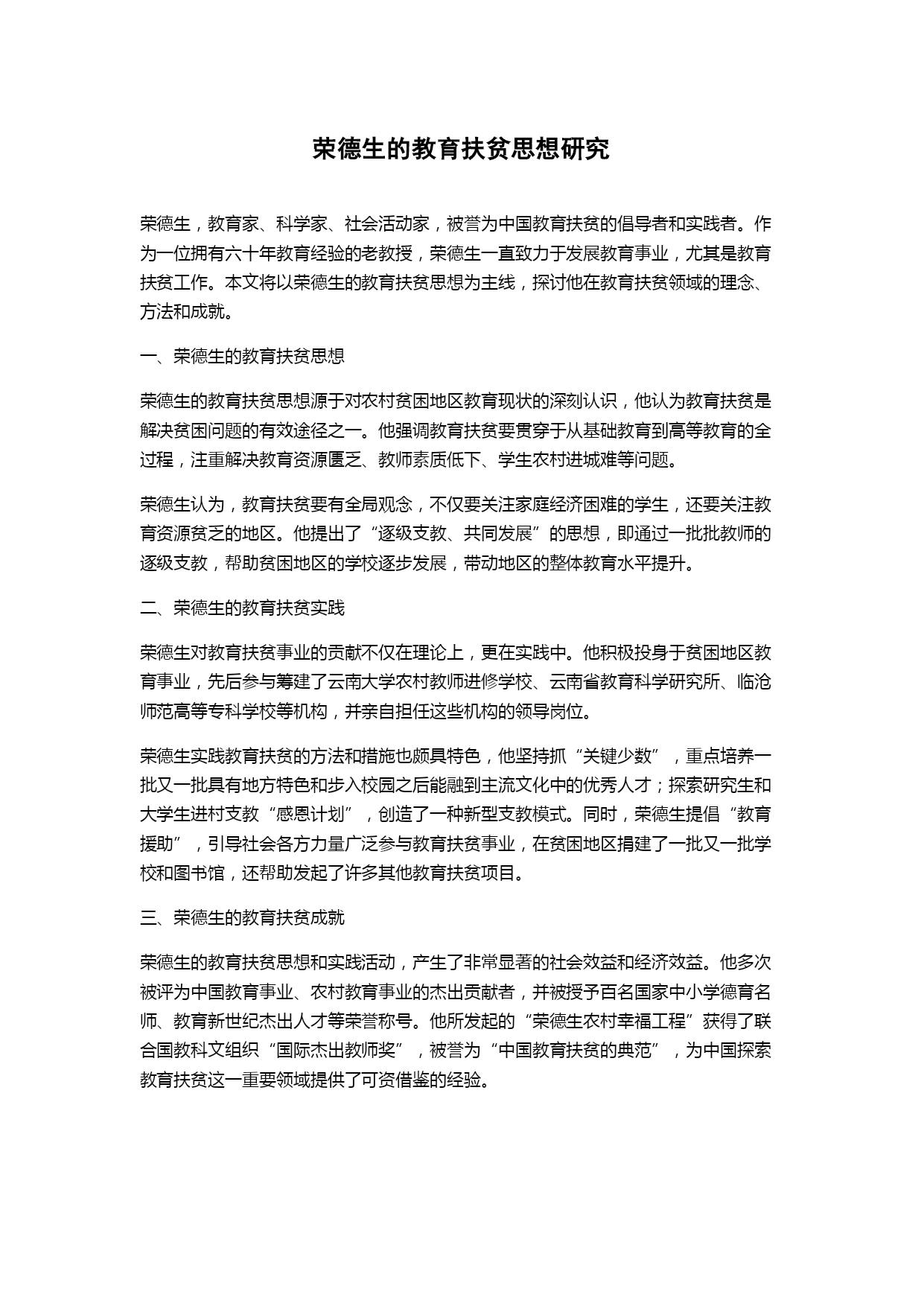 荣德生的教育扶贫思想研究

荣德生，教育家、科学家、社会活动家，被誉为中国教育扶贫的倡导者和实践者。作为一位拥有六十年教育经验的老教授，荣德生一直致力于发展教育事业，尤其是教育扶贫工作。本文将以荣德生的教育扶贫思想为主线，探讨他在教育扶贫领域的理念、方法和成就。

一、荣德生的教育扶贫思想

荣德生的教育扶贫思想源于对农村贫困地区教育现状的深刻认识，他认为教育扶贫是解决贫困问题的有效途径之一。他强调教育扶贫要贯穿于从基础教育到高等教育的全过程，注重解决教育资源匮乏、教师素质低下、学生农村进城难等问题。

荣德生认为，教育扶贫要有全局观念，不仅要关注家庭经济困难的学生，还要关注教育资源贫乏的地区。他提出了“逐级支教、共同发展”的思想，即通过一批批教师的逐级支教，帮助贫困地区的学校逐步发展，带动地区的整体教育水平提升。

二、荣德生的教育扶贫实践

荣德生对教育扶贫事业的贡献不仅在理论上，更在实践中。他积极投身于贫困地区教育事业，先后参与筹建了云南大学农村教师进修学校、云南省教育科学研究所、临沧师范高等专科学校等机构，并亲自担任这些机构的领导岗位。

荣德生实践教育扶贫的方法和措施也颇具特色，他坚持抓“关键少数”，重点培养一批又一批具有地方特色和步入校园之后能融到主流文化中的优秀人才；探索研究生和大学生进村支教“感恩计划”，创造了一种新型支教模式。同时，荣德生提倡“教育援助”，引导社会各方力量广泛参与教育扶贫事业，在贫困地区捐建了一批又一批学校和图书馆，还帮助发起了许多其他教育扶贫项目。

三、荣德生的教育扶贫成就

荣德生的教育扶贫思想和实践活动，产生了非常显著的社会效益和经济效益。他多次被评为中国教育事业、农村教育事业的杰出贡献者，并被授予百名国家中小学德育名师、教育新世纪杰出人才等荣誉称号。他所发起的“荣德生农村幸福工程”获得了联合国教科文组织“国际杰出教师奖”，被誉为“中国教育扶贫的典范”，为中国探索教育扶贫这一重要领域提供了可资借鉴的经验。